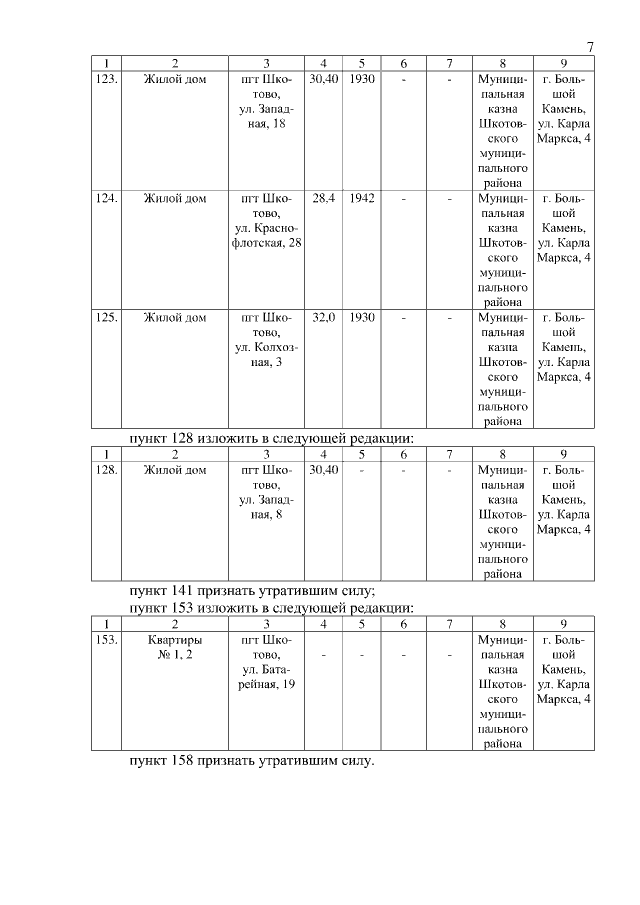 7

| 1 | 2 | 3 | 4 | 5 | 6 | 7 | 8 | 9 |
|---|---|---|---|---|---|---|---|---|
| 123. | Жилой дом | пгт Шкотово, ул. Западная, 18 | 30,40 | 1930 | - | - | Муниципальная казна Шкотовского муниципального района | г. Большой Камень, ул. Карла Маркса, 4 |
| 124. | Жилой дом | пгт Шкотово, ул. Краснофлотская, 28 | 28,4 | 1942 | - | - | Муниципальная казна Шкотовского муниципального района | г. Большой Камень, ул. Карла Маркса, 4 |
| 125. | Жилой дом | пгт Шкотово, ул. Колхозная, 3 | 32,0 | 1930 | - | - | Муниципальная казна Шкотовского муниципального района | г. Большой Камень, ул. Карла Маркса, 4 |

пункт 128 изложить в следующей редакции:

| 1 | 2 | 3 | 4 | 5 | 6 | 7 | 8 | 9 |
|---|---|---|---|---|---|---|---|---|
| 128. | Жилой дом | пгт Шкотово, ул. Западная, 8 | 30,40 | - | - | - | Муниципальная казна Шкотовского муниципального района | г. Большой Камень, ул. Карла Маркса, 4 |

пункт 141 признать утратившим силу;
пункт 153 изложить в следующей редакции:

| 1 | 2 | 3 | 4 | 5 | 6 | 7 | 8 | 9 |
|---|---|---|---|---|---|---|---|---|
| 153. | Квартиры № 1, 2 | пгт Шкотово, ул. Батарейная, 19 | - | - | - | - | Муниципальная казна Шкотовского муниципального района | г. Большой Камень, ул. Карла Маркса, 4 |

пункт 158 признать утратившим силу.